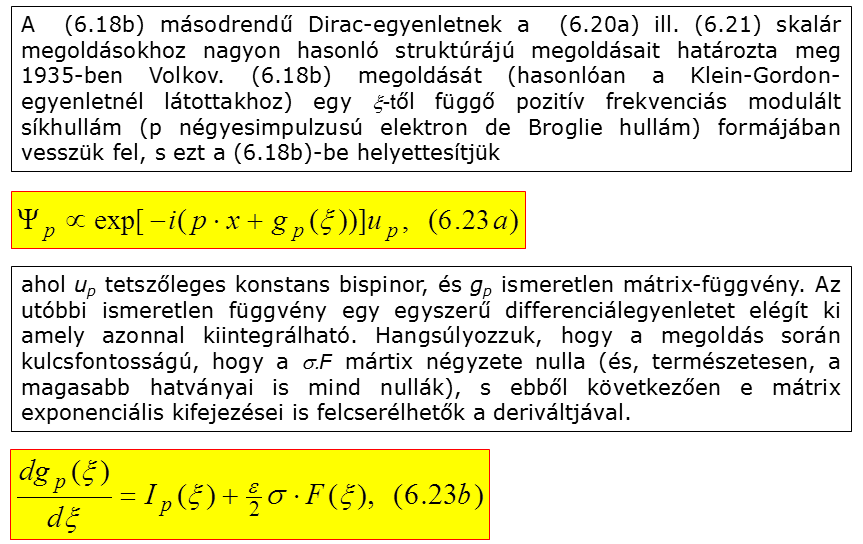 A (6.18b) másodrendű Dirac-egyenletnek a (6.20a) ill. (6.21) skalár megoldásokhoz nagyon hasonló struktúrájú megoldásait határozta meg 1935-ben Volkov. (6.18b) megoldását (hasonlóan a Klein-Gordon-egyenletnél látottakhoz) egy $\xi$-től függő pozitív frekvenciás modulált síkhullám (p négyesimpulzusú elektron de Broglie hullám) formájában vesszük fel, s ezt a (6.18b)-be helyettesítjük

$\Psi_p \propto \exp[-i(p \cdot x + g_p(\xi))]u_p, \quad (6.23a)$

ahol $u_p$ tetszőleges konstans bispinor, és $g_p$ ismeretlen mátrix-függvény. Az utóbbi ismeretlen függvény egy egyszerű differenciálegyenletet elégít ki amely azonnal kiintegrálható. Hangsúlyozzuk, hogy a megoldás során kulcsfontosságú, hogy a $\sigma.F$ mártix négyzete nulla (és, természetesen, a magasabb hatványai is mind nullák), s ebből következően e mátrix exponenciális kifejezései is felcserélhetők a deriváltjával.

$\frac{dg_p(\xi)}{d\xi} = I_p(\xi) + \frac{\varepsilon}{2}\sigma \cdot F(\xi), \quad (6.23b)$